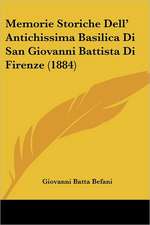 Memorie Storiche Dell' Antichissima Basilica Di San Giovanni Battista Di Firenze (1884)

Giovanni Batta Befani